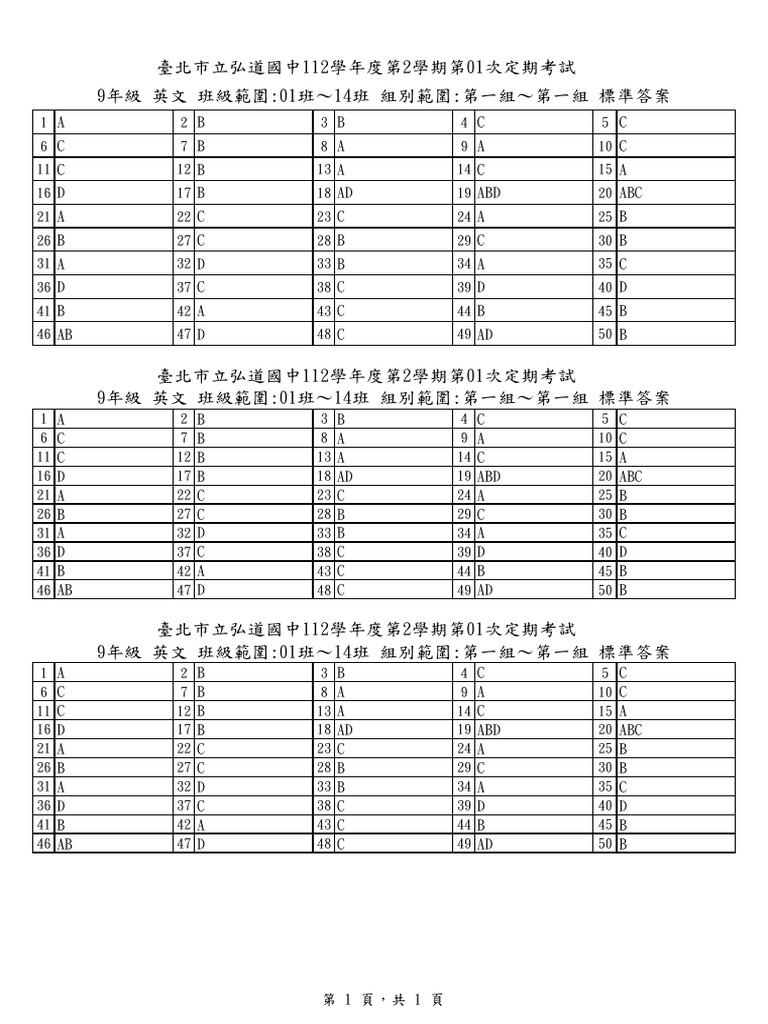 臺北市立弘道國中112學年度第2學期第01次定期考試
9年級 英文 班級範圍:01班～14班 組別範圍:第一組～第一組 標準答案

| 1 | A | 2 | B | 3 | B | 4 | C | 5 | C |
|---|---|---|---|---|---|---|---|---|---|
| 6 | C | 7 | B | 8 | A | 9 | A | 10 | C |
| 11 | C | 12 | B | 13 | A | 14 | C | 15 | A |
| 16 | D | 17 | B | 18 | AD | 19 | ABD | 20 | ABC |
| 21 | A | 22 | C | 23 | C | 24 | A | 25 | B |
| 26 | B | 27 | C | 28 | B | 29 | C | 30 | B |
| 31 | A | 32 | D | 33 | B | 34 | A | 35 | C |
| 36 | D | 37 | C | 38 | C | 39 | D | 40 | D |
| 41 | B | 42 | A | 43 | C | 44 | B | 45 | B |
| 46 | AB | 47 | D | 48 | C | 49 | AD | 50 | B |

臺北市立弘道國中112學年度第2學期第01次定期考試
9年級 英文 班級範圍:01班～14班 組別範圍:第一組～第一組 標準答案

| 1 | A | 2 | B | 3 | B | 4 | C | 5 | C |
|---|---|---|---|---|---|---|---|---|---|
| 6 | C | 7 | B | 8 | A | 9 | A | 10 | C |
| 11 | C | 12 | B | 13 | A | 14 | C | 15 | A |
| 16 | D | 17 | B | 18 | AD | 19 | ABD | 20 | ABC |
| 21 | A | 22 | C | 23 | C | 24 | A | 25 | B |
| 26 | B | 27 | C | 28 | B | 29 | C | 30 | B |
| 31 | A | 32 | D | 33 | B | 34 | A | 35 | C |
| 36 | D | 37 | C | 38 | C | 39 | D | 40 | D |
| 41 | B | 42 | A | 43 | C | 44 | B | 45 | B |
| 46 | AB | 47 | D | 48 | C | 49 | AD | 50 | B |

臺北市立弘道國中112學年度第2學期第01次定期考試
9年級 英文 班級範圍:01班～14班 組別範圍:第一組～第一組 標準答案

| 1 | A | 2 | B | 3 | B | 4 | C | 5 | C |
|---|---|---|---|---|---|---|---|---|---|
| 6 | C | 7 | B | 8 | A | 9 | A | 10 | C |
| 11 | C | 12 | B | 13 | A | 14 | C | 15 | A |
| 16 | D | 17 | B | 18 | AD | 19 | ABD | 20 | ABC |
| 21 | A | 22 | C | 23 | C | 24 | A | 25 | B |
| 26 | B | 27 | C | 28 | B | 29 | C | 30 | B |
| 31 | A | 32 | D | 33 | B | 34 | A | 35 | C |
| 36 | D | 37 | C | 38 | C | 39 | D | 40 | D |
| 41 | B | 42 | A | 43 | C | 44 | B | 45 | B |
| 46 | AB | 47 | D | 48 | C | 49 | AD | 50 | B |

第 1 頁，共 1 頁